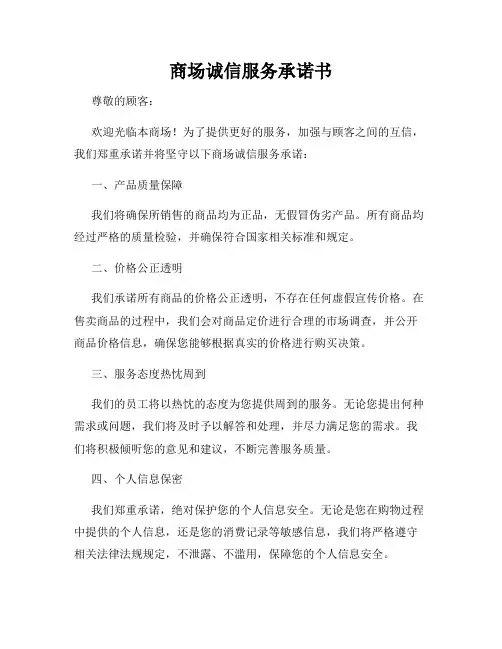 商场诚信服务承诺书

尊敬的顾客：

欢迎光临本商场！为了提供更好的服务，加强与顾客之间的互信，我们郑重承诺并将坚守以下商场诚信服务承诺：

一、产品质量保障

我们将确保所销售的商品均为正品，无假冒伪劣产品。所有商品均经过严格的质量检验，并确保符合国家相关标准和规定。

二、价格公正透明

我们承诺所有商品的价格公正透明，不存在任何虚假宣传价格。在售卖商品的过程中，我们会对商品定价进行合理的市场调查，并公开商品价格信息，确保您能够根据真实的价格进行购买决策。

三、服务态度热忱周到

我们的员工将以热忱的态度为您提供周到的服务。无论您提出何种需求或问题，我们将及时予以解答和处理，并尽力满足您的需求。我们将积极倾听您的意见和建议，不断完善服务质量。

四、个人信息保密

我们郑重承诺，绝对保护您的个人信息安全。无论是您在购物过程中提供的个人信息，还是您的消费记录等敏感信息，我们将严格遵守相关法律法规规定，不泄露、不滥用，保障您的个人信息安全。